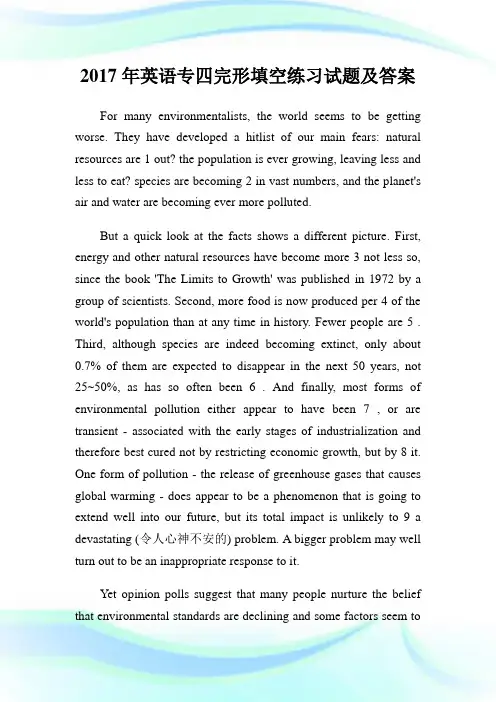 2017 年英语专四完形填空练习试题及答案

For many environmentalists, the world seems to be getting worse. They have developed a hitlist of our main fears: natural resources are 1 out? the population is ever growing, leaving less and less to eat? species are becoming 2 in vast numbers, and the planet's air and water are becoming ever more polluted.

But a quick look at the facts shows a different picture. First, energy and other natural resources have become more 3 not less so, since the book 'The Limits to Growth' was published in 1972 by a group of scientists. Second, more food is now produced per 4 of the world's population than at any time in history. Fewer people are 5 . Third, although species are indeed becoming extinct, only about 0.7% of them are expected to disappear in the next 50 years, not 25~50%, as has so often been 6 . And finally, most forms of environmental pollution either appear to have been 7 , or are transient - associated with the early stages of industrialization and therefore best cured not by restricting economic growth, but by 8 it. One form of pollution - the release of greenhouse gases that causes global warming - does appear to be a phenomenon that is going to extend well into our future, but its total impact is unlikely to 9 a devastating (令人心神不安的) problem. A bigger problem may well turn out to be an inappropriate response to it.

Yet opinion polls suggest that many people nurture the belief that environmental standards are declining and some factors seem to